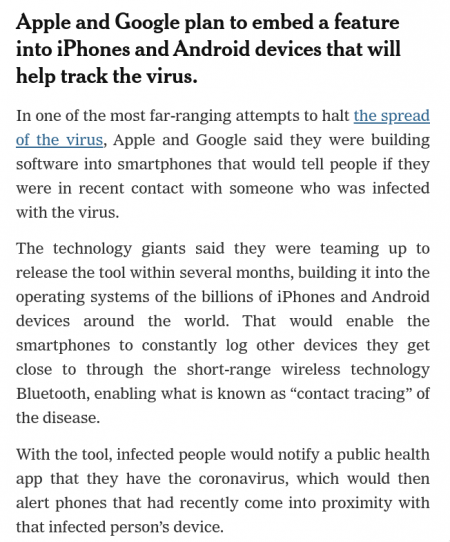 Apple and Google plan to embed a feature into iPhones and Android devices that will help track the virus.

In one of the most far-ranging attempts to halt the spread of the virus, Apple and Google said they were building software into smartphones that would tell people if they were in recent contact with someone who was infected with the virus.

The technology giants said they were teaming up to release the tool within several months, building it into the operating systems of the billions of iPhones and Android devices around the world. That would enable the smartphones to constantly log other devices they get close to through the short-range wireless technology Bluetooth, enabling what is known as “contact tracing” of the disease.

With the tool, infected people would notify a public health app that they have the coronavirus, which would then alert phones that had recently come into proximity with that infected person’s device.